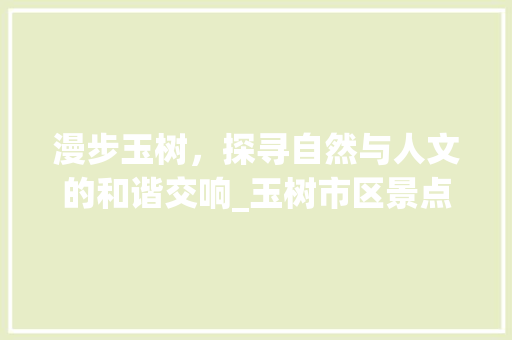 漫步玉树，探寻自然与人文的和谐交响_玉树市区景点